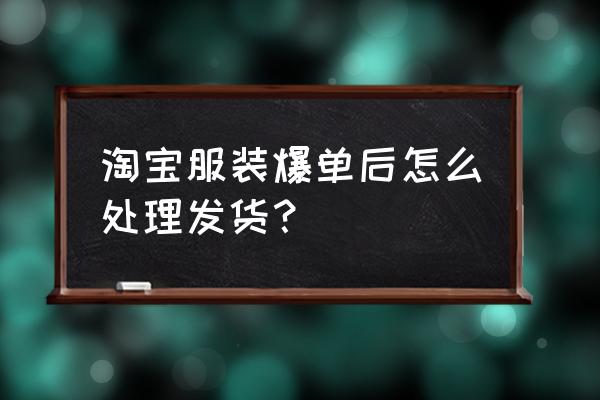 淘宝服装爆单后怎么处理发货？